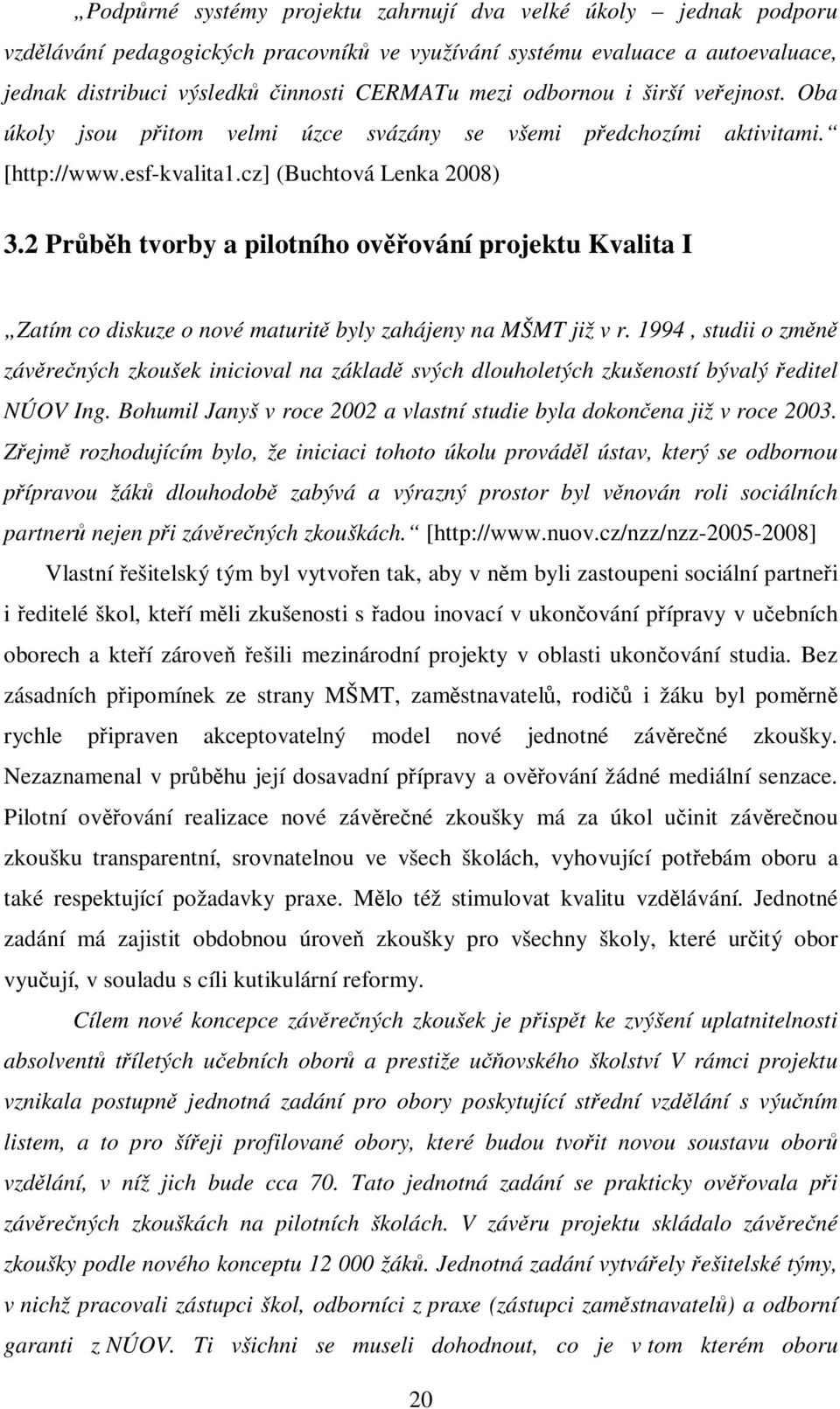 „Podpůrné systémy projektu zahrnují dva velké úkoly – jednak podporu vzdělávání pedagogických pracovníků ve využívání systému evaluace a autoevaluace, jednak distribuci výsledků činnosti CERMATu mezi odbornou i širší veřejnost. Oba úkoly jsou přitom velmi úzce svázány se všemi předchozími aktivitami.“ [http://www.esf-kvalita1.cz] (Buchtová Lenka 2008)

3.2 Průběh tvorby a pilotního ověřování projektu Kvalita I

„Zatím co diskuze o nové maturitě byly zahájeny na MŠMT již v r. 1994 , studii o změně závěrečných zkoušek inicioval na základě svých dlouholetých zkušeností bývalý ředitel NÚOV Ing. Bohumil Janyš v roce 2002 a vlastní studie byla dokončena již v roce 2003. Zřejmě rozhodujícím bylo, že iniciaci tohoto úkolu prováděl ústav, který se odbornou přípravou žáků dlouhodobě zabývá a výrazný prostor byl věnován roli sociálních partnerů nejen při závěrečných zkouškách.“ [http://www.nuov.cz/nzz/nzz-2005-2008]

Vlastní řešitelský tým byl vytvořen tak, aby v něm byli zastoupeni sociální partneři i ředitelé škol, kteří měli zkušenosti s řadou inovací v ukončování přípravy v učebních oborech a kteří zároveň řešili mezinárodní projekty v oblasti ukončování studia. Bez zásadních připomínek ze strany MŠMT, zaměstnavatelů, rodičů i žáku byl poměrně rychle připraven akceptovatelný model nové jednotné závěrečné zkoušky. Nezaznamenal v průběhu její dosavadní přípravy a ověřování žádné mediální senzace. Pilotní ověřování realizace nové závěrečné zkoušky má za úkol učinit závěrečnou zkoušku transparentní, srovnatelnou ve všech školách, vyhovující potřebám oboru a také respektující požadavky praxe. Mělo též stimulovat kvalitu vzdělávání. Jednotné zadání má zajistit obdobnou úroveň zkoušky pro všechny školy, které určitý obor vyučují, v souladu s cíli kutikulární reformy.

Cílem nové koncepce závěrečných zkoušek je přispět ke zvýšení uplatnitelnosti absolventů tříletých učebních oborů a prestiže učňovského školství V rámci projektu vznikala postupně jednotná zadání pro obory poskytující střední vzdělání s výučním listem, a to pro šířeji profilované obory, které budou tvořit novou soustavu oborů vzdělání, v níž jich bude cca 70. Tato jednotná zadání se prakticky ověřovala při závěrečných zkouškách na pilotních školách. V závěru projektu skládalo závěrečné zkoušky podle nového konceptu 12 000 žáků. Jednotná zadání vytvářely řešitelské týmy, v nichž pracovali zástupci škol, odborníci z praxe (zástupci zaměstnavatelů) a odborní garanti z NÚOV. Ti všichni se museli dohodnout, co je v tom kterém oboru

20